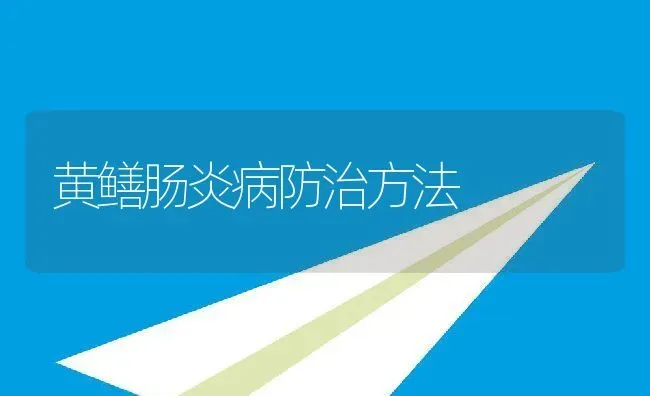 黄鳝肠炎病防治方法